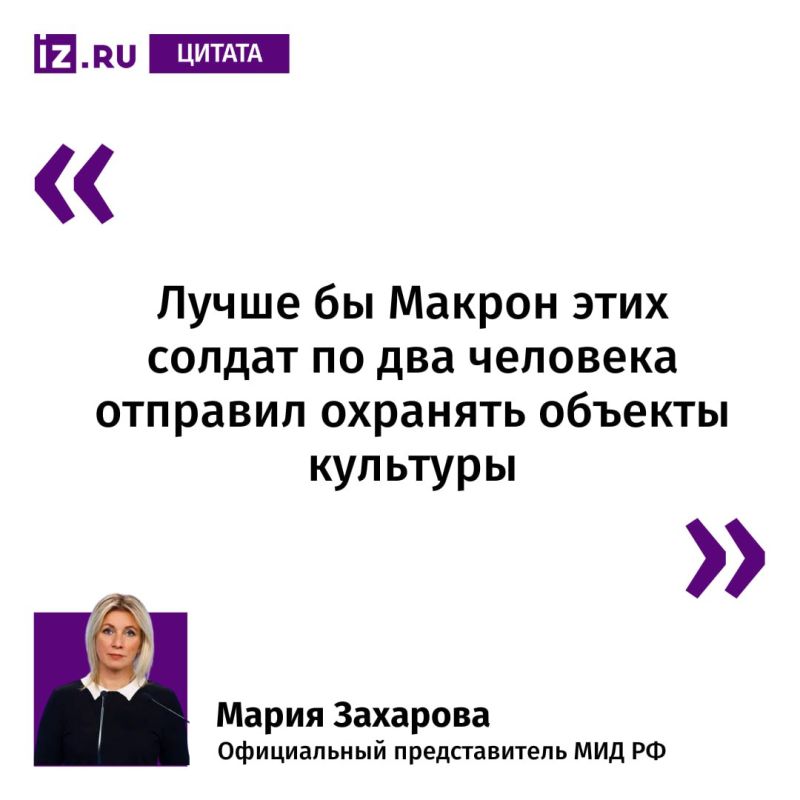 IZ.RU ЦИТАТА

«

Лучше бы Макрон этих солдат по два человека отправил охранять объекты культуры

»

Мария Захарова
Официальный представитель МИД РФ